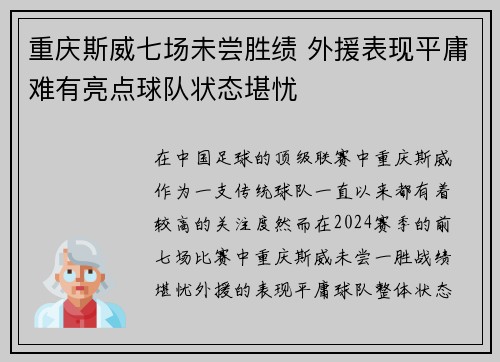 重庆斯威七场未尝胜绩 外援表现平庸难有亮点球队状态堪忧

在中国足球的顶级联赛中重庆斯威作为一支传统球队一直以来都有着较高的关注度然而在2024赛季的前七场比赛中重庆斯威未尝一胜战绩堪忧外援的表现平庸球队整体状态